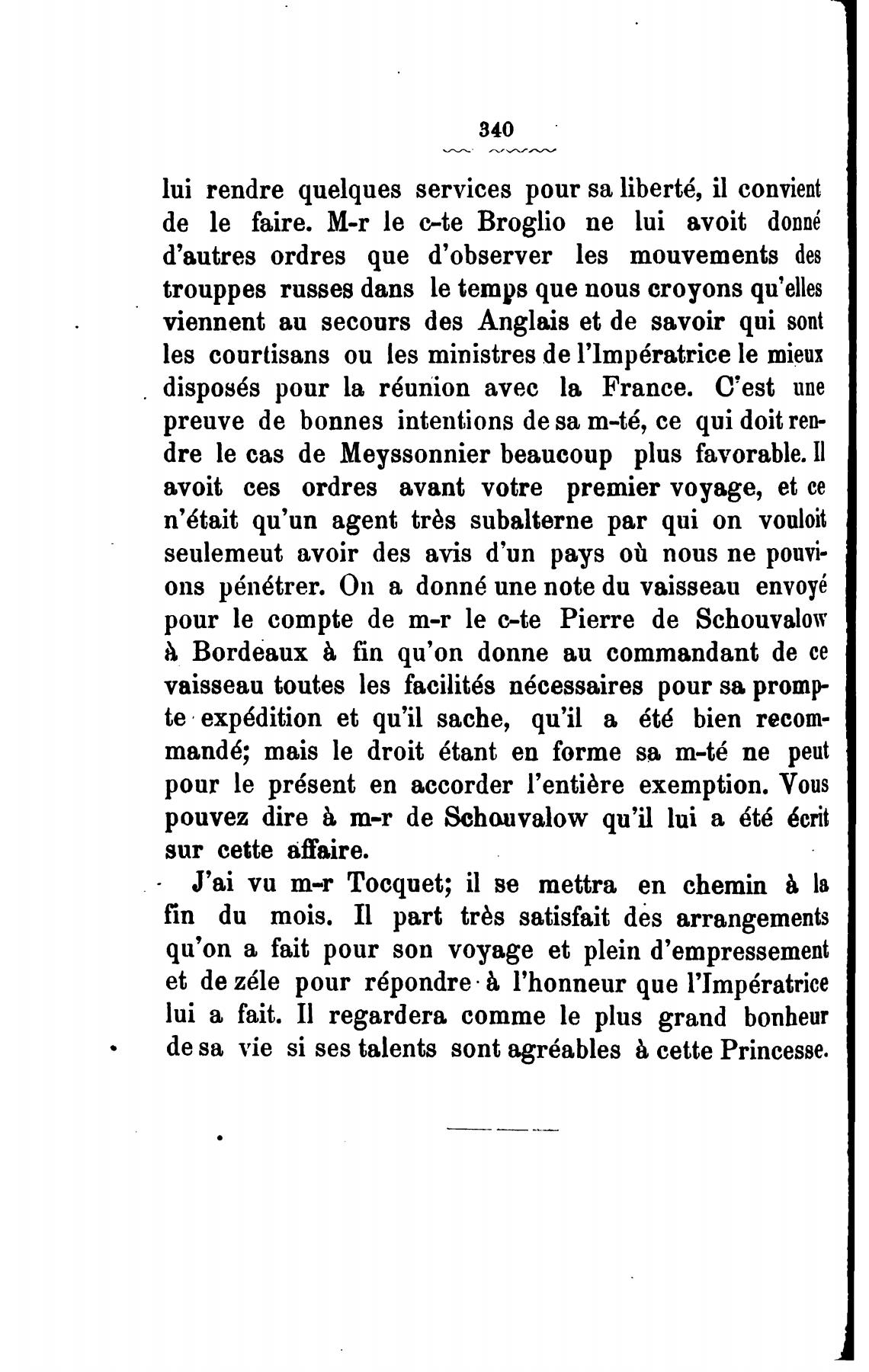 340

lui rendre quelques services pour sa liberté, il convient de le faire. M-r le c-te Broglio ne lui avoit donné d'autres ordres que d'observer les mouvements des trouppes russes dans le temps que nous croyons qu'elles viennent au secours des Anglais et de savoir qui sont les courtisans ou les ministres de l'Impératrice le mieux disposés pour la réunion avec la France. C'est une preuve de bonnes intentions de sa m-té, ce qui doit rendre le cas de Meyssonnier beaucoup plus favorable. Il avoit ces ordres avant votre premier voyage, et ce n'était qu'un agent très subalterne par qui on vouloit seulemeut avoir des avis d'un pays où nous ne pouvions pénétrer. On a donné une note du vaisseau envoyé pour le compte de m-r le c-te Pierre de Schouvalow à Bordeaux à fin qu'on donne au commandant de ce vaisseau toutes les facilités nécessaires pour sa prompte expédition et qu'il sache, qu'il a été bien recommandé; mais le droit étant en forme sa m-té ne peut pour le présent en accorder l'entière exemption. Vous pouvez dire à m-r de Schouvalow qu'il lui a été écrit sur cette affaire.

J'ai vu m-r Tocquet; il se mettra en chemin à la fin du mois. Il part très satisfait des arrangements qu'on a fait pour son voyage et plein d'empressement et de zéle pour répondre à l'honneur que l'Impératrice lui a fait. Il regardera comme le plus grand bonheur de sa vie si ses talents sont agréables à cette Princesse.